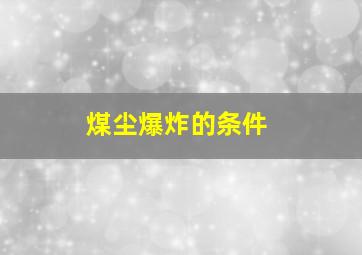 煤尘爆炸的条件